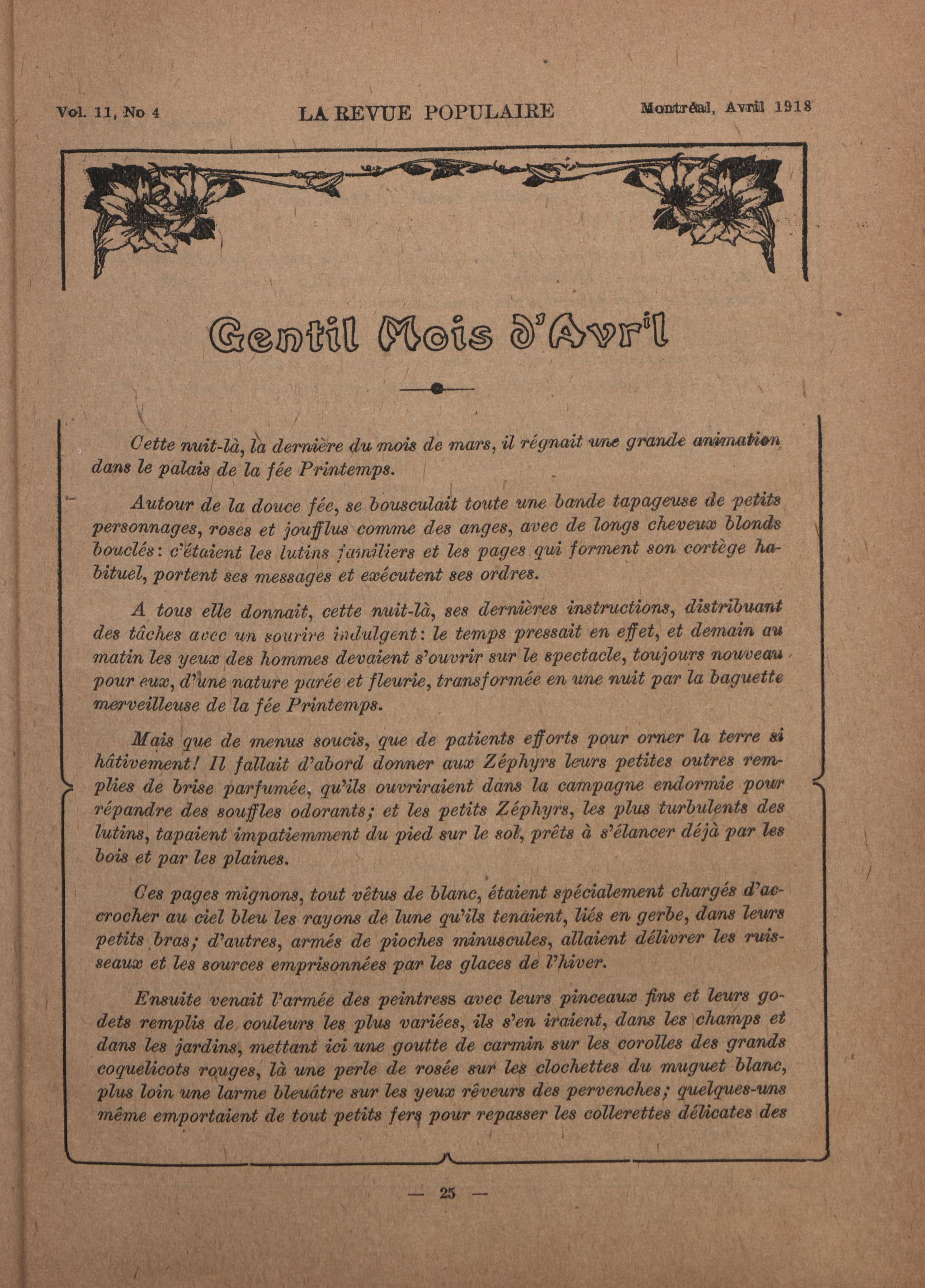 Vol. 11, No 4 LA REVUE POPULAIRE Montréal, Avril 1918

Gentil Mois d'Avr'l

Cette nuit-là, la dernière du mois de mars, il régnait une grande animation dans le palais de la fée Printemps.

Autour de la douce fée, se bousculait toute une bande tapageuse de petits personnages, roses et joufflus comme des anges, avec de longs cheveux blonds bouclés: c'étaient les lutins familiers et les pages qui forment son cortège habituel, portent ses messages et exécutent ses ordres.

A tous elle donnait, cette nuit-là, ses dernières instructions, distribuant des tâches avec un sourire indulgent: le temps pressait en effet, et demain au matin les yeux des hommes devaient s'ouvrir sur le spectacle, toujours nouveau pour eux, d'une nature parée et fleurie, transformée en une nuit par la baguette merveilleuse de la fée Printemps.

Mais que de menus soucis, que de patients efforts pour orner la terre si hâtivement! Il fallait d'abord donner aux Zéphyrs leurs petites outres remplies de brise parfumée, qu'ils ouvriraient dans la campagne endormie pour répandre des souffles odorants; et les petits Zéphyrs, les plus turbulents des lutins, tapaient impatiemment du pied sur le sol, prêts à s'élancer déjà par les bois et par les plaines.

Ces pages mignons, tout vêtus de blanc, étaient spécialement chargés d'accrocher au ciel bleu les rayons de lune qu'ils tenaient, liés en gerbe, dans leurs petits bras; d'autres, armés de pioches minuscules, allaient délivrer les ruisseaux et les sources emprisonnées par les glaces de l'hiver.

Ensuite venait l'armée des peintress avec leurs pinceaux fins et leurs godets remplis de couleurs les plus variées, ils s'en iraient, dans les champs et dans les jardins, mettant ici une goutte de carmin sur les corolles des grands coquelicots rouges, là une perle de rosée sur les clochettes du muguet blanc, plus loin une larme bleuâtre sur les yeux rêveurs des pervenches; quelques-uns même emportaient de tout petits fers pour repasser les collerettes délicates des

— 25 —